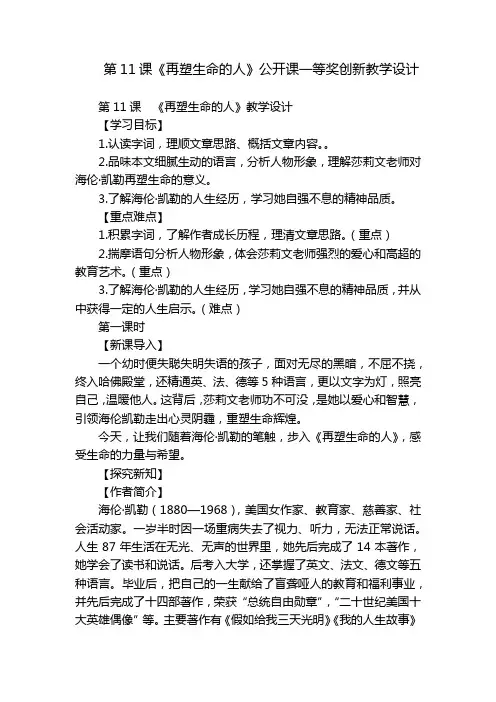 第 11 课《再塑生命的人》公开课一等奖创新教学设计

第 11 课 《再塑生命的人》教学设计

【学习目标】

1.认读字词，理顺文章思路、概括文章内容。。

2.品味本文细腻生动的语言，分析人物形象，理解莎莉文老师对海伦·凯勒再塑生命的意义。

3.了解海伦·凯勒的人生经历，学习她自强不息的精神品质。

【重点难点】

1.积累字词，了解作者成长历程，理清文章思路。（重点）

2.揣摩语句分析人物形象，体会莎莉文老师强烈的爱心和高超的教育艺术。（重点）

3.了解海伦·凯勒的人生经历，学习她自强不息的精神品质，并从中获得一定的人生启示。（难点）

第一课时

【新课导入】

一个幼时便失聪失明失语的孩子，面对无尽的黑暗，不屈不挠，终入哈佛殿堂，还精通英、法、德等 5 种语言，更以文字为灯，照亮自己，温暖他人。这背后，莎莉文老师功不可没，是她以爱心和智慧，引领海伦凯勒走出心灵阴霾，重塑生命辉煌。

今天，让我们随着海伦·凯勒的笔触，步入《再塑生命的人》，感受生命的力量与希望。

【探究新知】

【作者简介】

海伦·凯勒（1880—1968），美国女作家、教育家、慈善家、社会活动家。一岁半时因一场重病失去了视力、听力，无法正常说话。人生 87 年生活在无光、无声的世界里，她先后完成了 14 本著作，她学会了读书和说话。后考入大学，还掌握了英文、法文、德文等五种语言。毕业后，把自己的一生献给了盲聋哑人的教育和福利事业，并先后完成了十四部著作，荣获“总统自由勋章”，“二十世纪美国十大英雄偶像”等。主要著作有《假如给我三天光明》《我的人生故事》